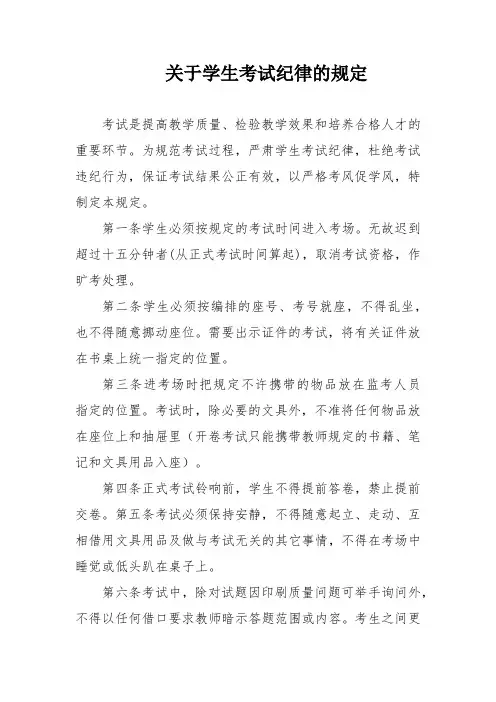 关于学生考试纪律的规定

考试是提高教学质量、检验教学效果和培养合格人才的重要环节。为规范考试过程，严肃学生考试纪律，杜绝考试违纪行为，保证考试结果公正有效，以严格考风促学风，特制定本规定。

第一条学生必须按规定的考试时间进入考场。无故迟到超过十五分钟者(从正式考试时间算起)，取消考试资格，作旷考处理。

第二条学生必须按编排的座号、考号就座，不得乱坐，也不得随意挪动座位。需要出示证件的考试，将有关证件放在书桌上统一指定的位置。

第三条进考场时把规定不许携带的物品放在监考人员指定的位置。考试时，除必要的文具外，不准将任何物品放在座位上和抽屉里（开卷考试只能携带教师规定的书籍、笔记和文具用品入座）。

第四条正式考试铃响前，学生不得提前答卷，禁止提前交卷。第五条考试必须保持安静，不得随意起立、走动、互相借用文具用品及做与考试无关的其它事情，不得在考场中睡觉或低头趴在桌子上。

第六条考试中，除对试题因印刷质量问题可举手询问外，不得以任何借口要求教师暗示答题范围或内容。考生之间更